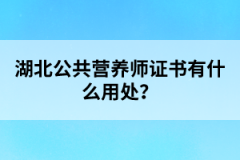 湖北公共营养师证书有什么用处?